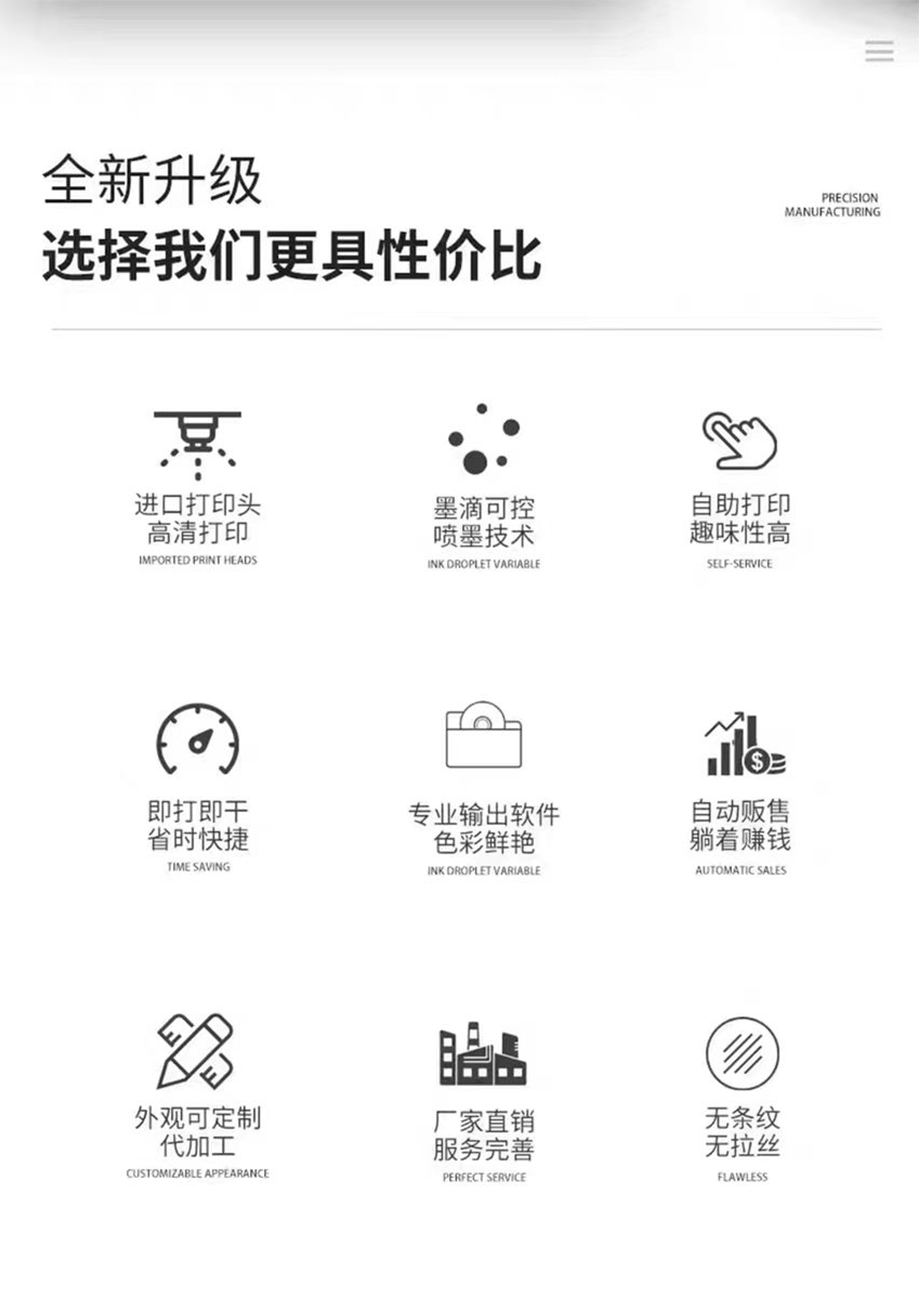 全新升级
选择我们更具性价比

PRECISION
MANUFACTURING

进口打印头
高清打印
IMPORTED PRINT HEADS

墨滴可控
喷墨技术
INK DROPLET VARIABLE

自助打印
趣味性高
SELF-SERVICE

即打即干
省时快捷
TIME SAVING

专业输出软件
色彩鲜艳
INK DROPLET VARIABLE

自动贩售
躺着赚钱
AUTOMATIC SALES

外观可定制
代加工
CUSTOMIZABLE APPEARANCE

厂家直销
服务完善
PERFECT SERVICE

无条纹
无拉丝
FLAWLESS